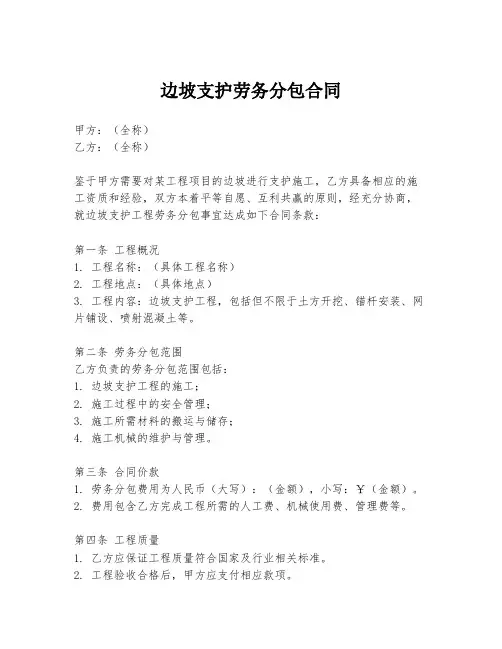 边坡支护劳务分包合同

甲方：（全称）
乙方：（全称）

鉴于甲方需要对某工程项目的边坡进行支护施工，乙方具备相应的施工资质和经验，双方本着平等自愿、互利共赢的原则，经充分协商，就边坡支护工程劳务分包事宜达成如下合同条款：

第一条 工程概况
1. 工程名称：（具体工程名称）
2. 工程地点：（具体地点）
3. 工程内容：边坡支护工程，包括但不限于土方开挖、锚杆安装、网片铺设、喷射混凝土等。

第二条 劳务分包范围
乙方负责的劳务分包范围包括：
1. 边坡支护工程的施工；
2. 施工过程中的安全管理；
3. 施工所需材料的搬运与储存；
4. 施工机械的维护与管理。

第三条 合同价款
1. 劳务分包费用为人民币（大写）：（金额），小写：￥（金额）。
2. 费用包含乙方完成工程所需的人工费、机械使用费、管理费等。

第四条 工程质量
1. 乙方应保证工程质量符合国家及行业相关标准。
2. 工程验收合格后，甲方应支付相应款项。